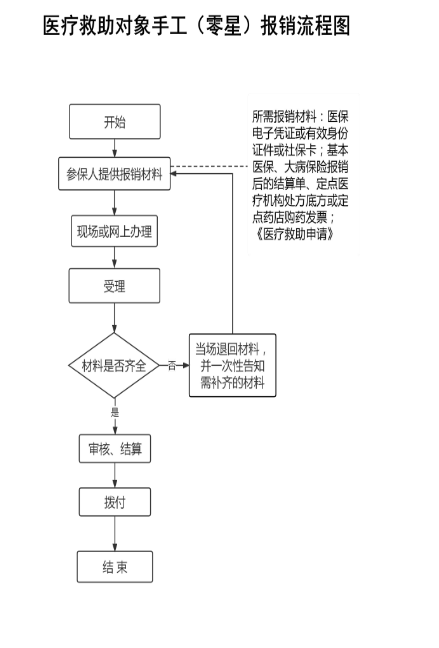 医疗救助对象手工（零星）报销流程图

开始

参保人提供报销材料

所需报销材料：医保电子凭证或有效身份证件或社保卡；基本医保、大病保险报销后的结算单、定点医疗机构处方底方或定点药店购药发票；《医疗救助申请》

现场或网上办理

受理

材料是否齐全

否

当场退回材料，并一次性告知需补齐的材料

是

审核、结算

拨付

结 束